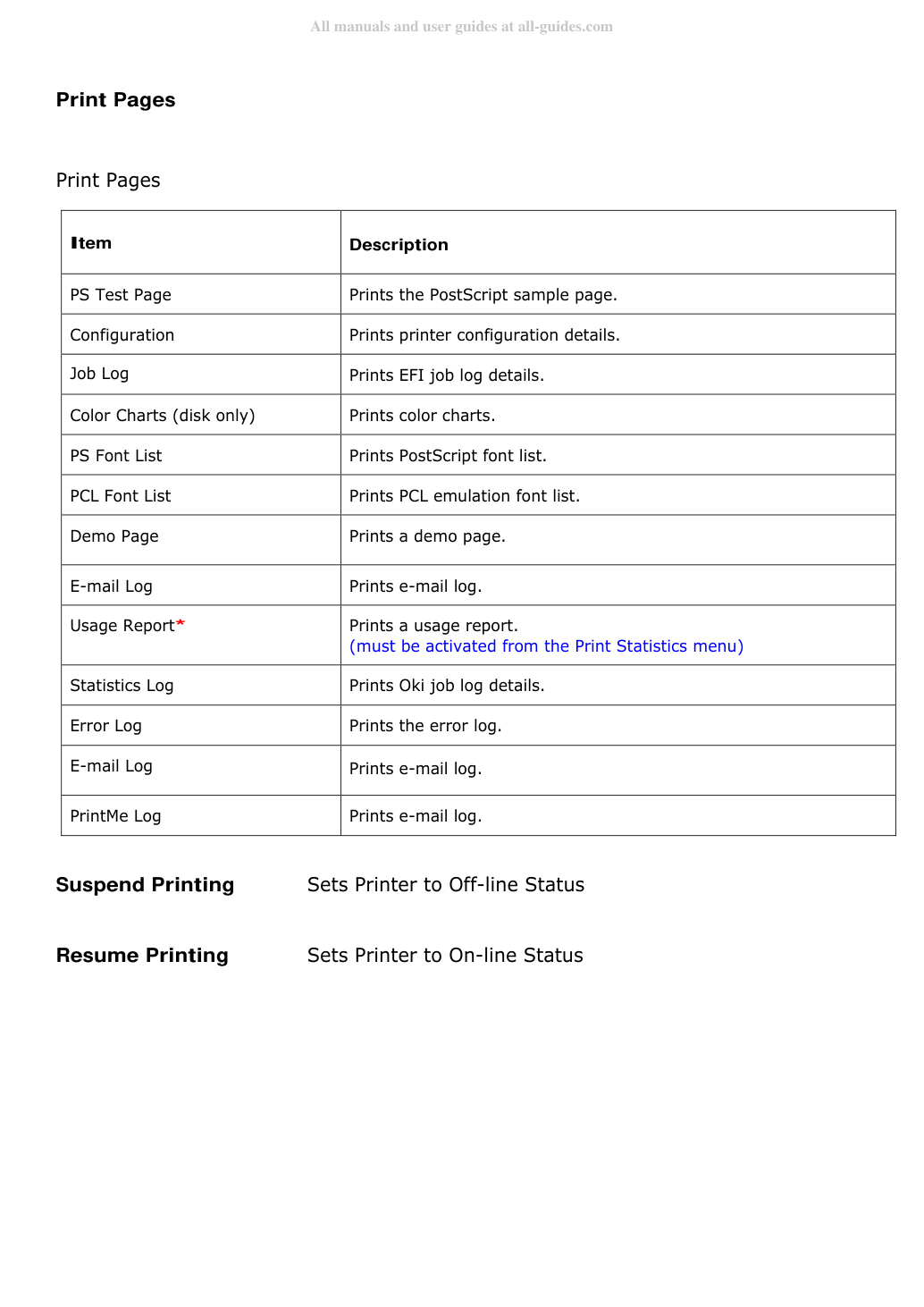 All manuals and user guides at all-guides.com

Print Pages

Print Pages

| Item | Description |
|---|---|
| PS Test Page | Prints the PostScript sample page. |
| Configuration | Prints printer configuration details. |
| Job Log | Prints EFI job log details. |
| Color Charts (disk only) | Prints color charts. |
| PS Font List | Prints PostScript font list. |
| PCL Font List | Prints PCL emulation font list. |
| Demo Page | Prints a demo page. |
| E-mail Log | Prints e-mail log. |
| Usage Report* | Prints a usage report. (must be activated from the Print Statistics menu) |
| Statistics Log | Prints Oki job log details. |
| Error Log | Prints the error log. |
| E-mail Log | Prints e-mail log. |
| PrintMe Log | Prints e-mail log. |

Suspend Printing Sets Printer to Off-line Status

Resume Printing Sets Printer to On-line Status